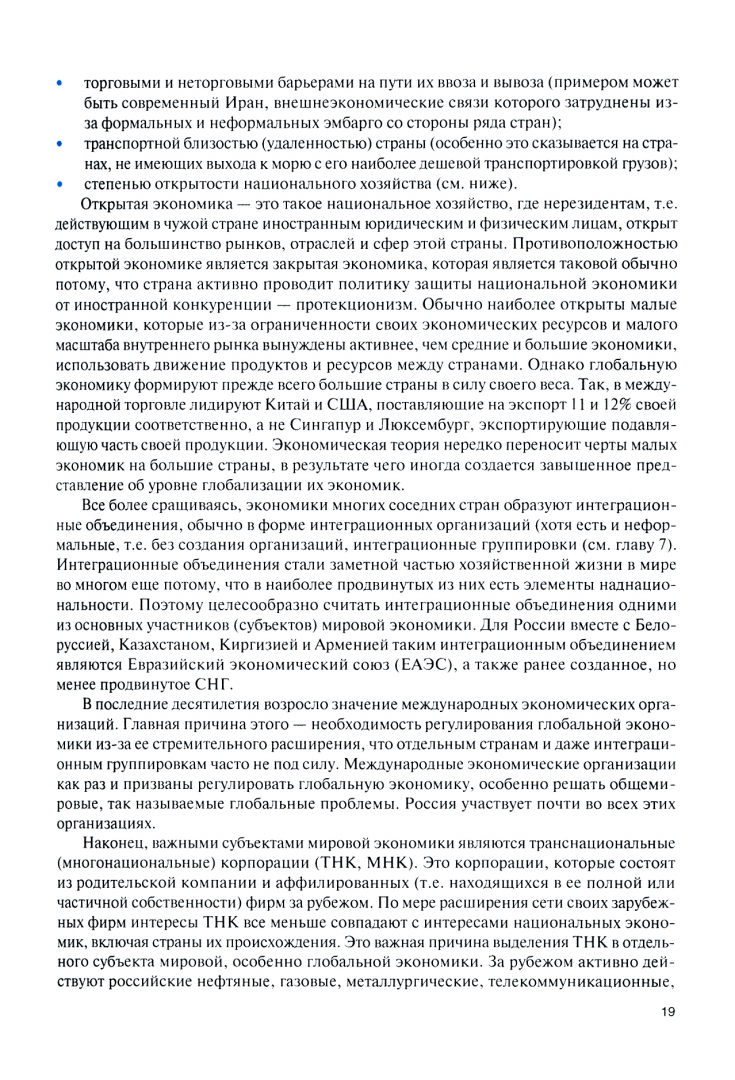 • торговыми и неторговыми барьерами на пути их ввоза и вывоза (примером может быть современный Иран, внешнеэкономические связи которого затруднены из-за формальных и неформальных эмбарго со стороны ряда стран);
• транспортной близостью (удаленностью) страны (особенно это сказывается на странах, не имеющих выхода к морю с его наиболее дешевой транспортировкой грузов);
• степенью открытости национального хозяйства (см. ниже).

Открытая экономика — это такое национальное хозяйство, где нерезидентам, т.е. действующим в чужой стране иностранным юридическим и физическим лицам, открыт доступ на большинство рынков, отраслей и сфер этой страны. Противоположностью открытой экономике является закрытая экономика, которая является таковой обычно потому, что страна активно проводит политику защиты национальной экономики от иностранной конкуренции — протекционизм. Обычно наиболее открыты малые экономики, которые из-за ограниченности своих экономических ресурсов и малого масштаба внутреннего рынка вынуждены активнее, чем средние и большие экономики, использовать движение продуктов и ресурсов между странами. Однако глобальную экономику формируют прежде всего большие страны в силу своего веса. Так, в международной торговле лидируют Китай и США, поставляющие на экспорт 11 и 12% своей продукции соответственно, а не Сингапур и Люксембург, экспортирующие подавляющую часть своей продукции. Экономическая теория нередко переносит черты малых экономик на большие страны, в результате чего иногда создается завышенное представление об уровне глобализации их экономик.

Все более сращиваясь, экономики многих соседних стран образуют интеграционные объединения, обычно в форме интеграционных организаций (хотя есть и неформальные, т.е. без создания организаций, интеграционные группировки (см. главу 7). Интеграционные объединения стали заметной частью хозяйственной жизни в мире во многом еще потому, что в наиболее продвинутых из них есть элементы наднациональности. Поэтому целесообразно считать интеграционные объединения одними из основных участников (субъектов) мировой экономики. Для России вместе с Белоруссией, Казахстаном, Киргизией и Арменией таким интеграционным объединением являются Евразийский экономический союз (ЕАЭС), а также ранее созданное, но менее продвинутое СНГ.

В последние десятилетия возросло значение международных экономических организаций. Главная причина этого — необходимость регулирования глобальной экономики из-за ее стремительного расширения, что отдельным странам и даже интеграционным группировкам часто не под силу. Международные экономические организации как раз и призваны регулировать глобальную экономику, особенно решать общемировые, так называемые глобальные проблемы. Россия участвует почти во всех этих организациях.

Наконец, важными субъектами мировой экономики являются транснациональные (многонациональные) корпорации (ТНК, МНК). Это корпорации, которые состоят из родительской компании и аффилированных (т.е. находящихся в ее полной или частичной собственности) фирм за рубежом. По мере расширения сети своих зарубежных фирм интересы ТНК все меньше совпадают с интересами национальных экономик, включая страны их происхождения. Это важная причина выделения ТНК в отдельного субъекта мировой, особенно глобальной экономики. За рубежом активно действуют российские нефтяные, газовые, металлургические, телекоммуникационные,

19